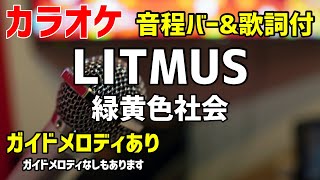 カラオケ 音程バー&歌詞付

LITMUS

緑黄色社会

ガイドメロディあり

ガイドメロディなしもあります